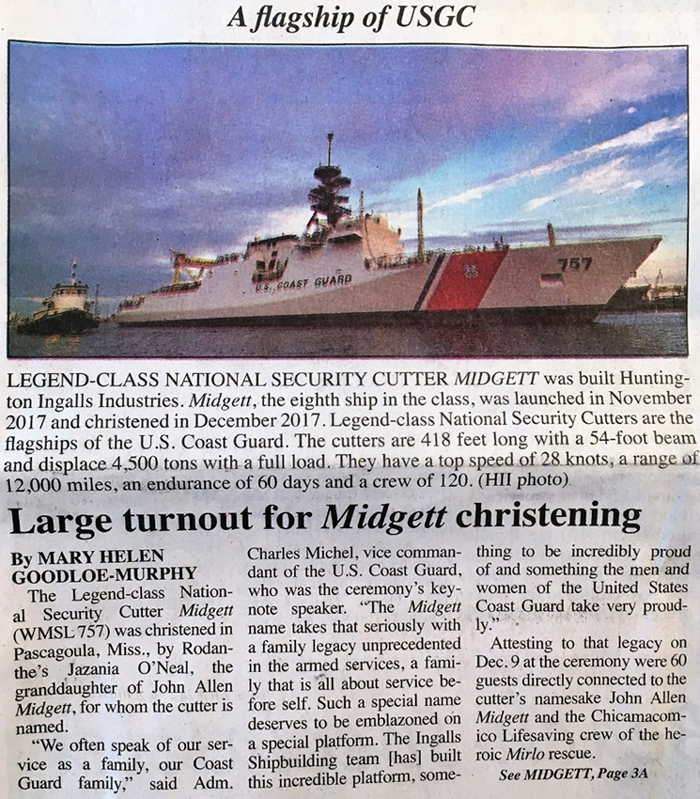 A flagship of USGC

U.S. COAST GUARD

757

LEGEND-CLASS NATIONAL SECURITY CUTTER MIDGETT was built Huntington Ingalls Industries. Midgett, the eighth ship in the class, was launched in November 2017 and christened in December 2017. Legend-class National Security Cutters are the flagships of the U.S. Coast Guard. The cutters are 418 feet long with a 54-foot beam and displace 4,500 tons with a full load. They have a top speed of 28 knots, a range of 12,000 miles, an endurance of 60 days and a crew of 120. (HII photo)

Large turnout for Midgett christening

By MARY HELEN GOODLOE-MURPHY

The Legend-class National Security Cutter Midgett (WMSL 757) was christened in Pascagoula, Miss., by Rodanthe's Jazania O'Neal, the granddaughter of John Allen Midgett, for whom the cutter is named.

"We often speak of our service as a family, our Coast Guard family," said Adm. Charles Michel, vice commandant of the U.S. Coast Guard, who was the ceremony's keynote speaker. "The Midgett name takes that seriously with a family legacy unprecedented in the armed services, a family that is all about service before self. Such a special name deserves to be emblazoned on a special platform. The Ingalls Shipbuilding team [has] built this incredible platform, something to be incredibly proud of and something the men and women of the United States Coast Guard take very proudly."

Attesting to that legacy on Dec. 9 at the ceremony were 60 guests directly connected to the cutter's namesake John Allen Midgett and the Chicamacomico Lifesaving crew of the heroic Mirlo rescue.

See MIDGETT, Page 3A